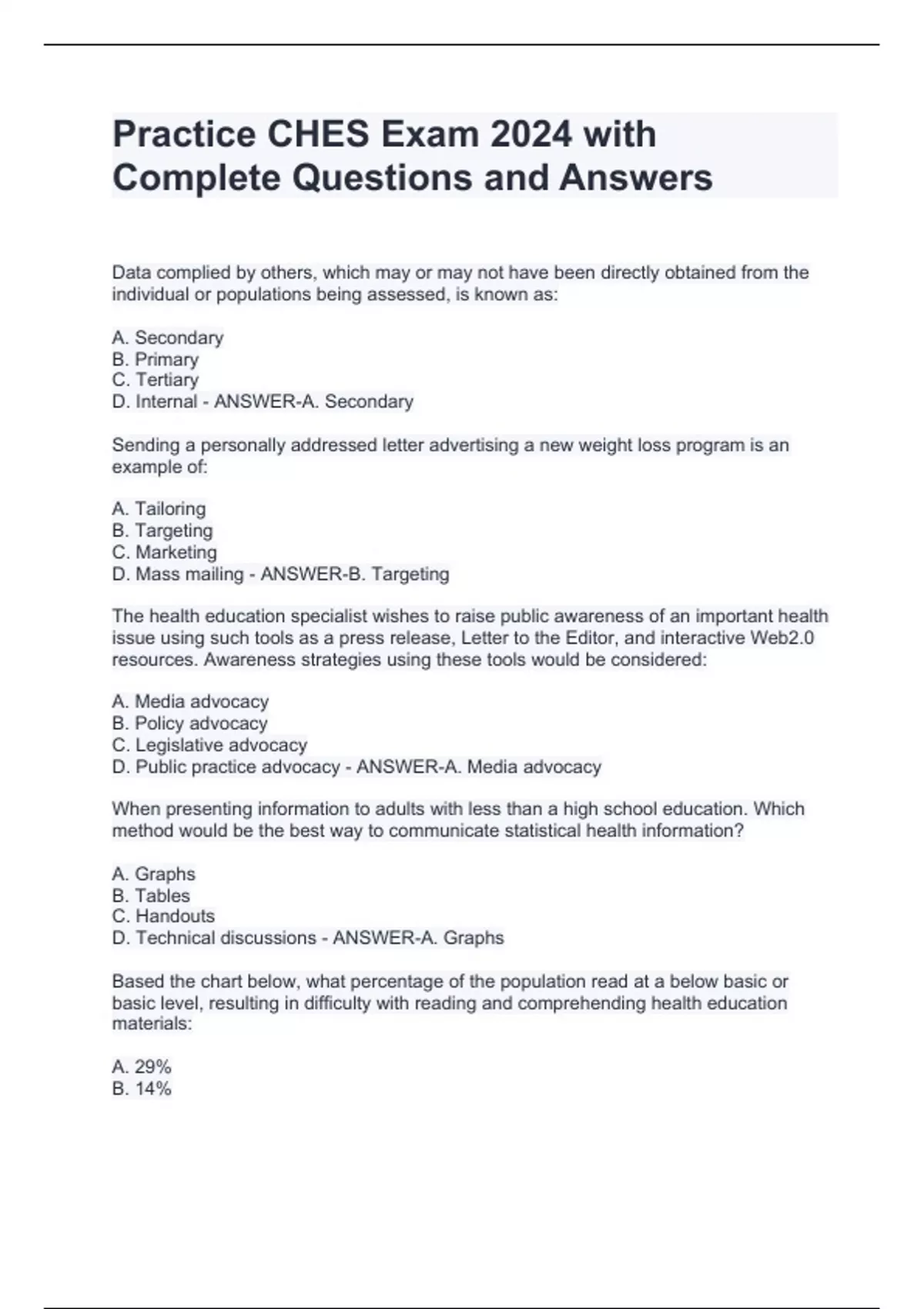 Practice CHES Exam 2024 with Complete Questions and Answers

Data complied by others, which may or may not have been directly obtained from the individual or populations being assessed, is known as:

A. Secondary
B. Primary
C. Tertiary
D. Internal - ANSWER-A. Secondary

Sending a personally addressed letter advertising a new weight loss program is an example of:

A. Tailoring
B. Targeting
C. Marketing
D. Mass mailing - ANSWER-B. Targeting

The health education specialist wishes to raise public awareness of an important health issue using such tools as a press release, Letter to the Editor, and interactive Web2.0 resources. Awareness strategies using these tools would be considered:

A. Media advocacy
B. Policy advocacy
C. Legislative advocacy
D. Public practice advocacy - ANSWER-A. Media advocacy

When presenting information to adults with less than a high school education. Which method would be the best way to communicate statistical health information?

A. Graphs
B. Tables
C. Handouts
D. Technical discussions - ANSWER-A. Graphs

Based the chart below, what percentage of the population read at a below basic or basic level, resulting in difficulty with reading and comprehending health education materials:

A. 29%
B. 14%